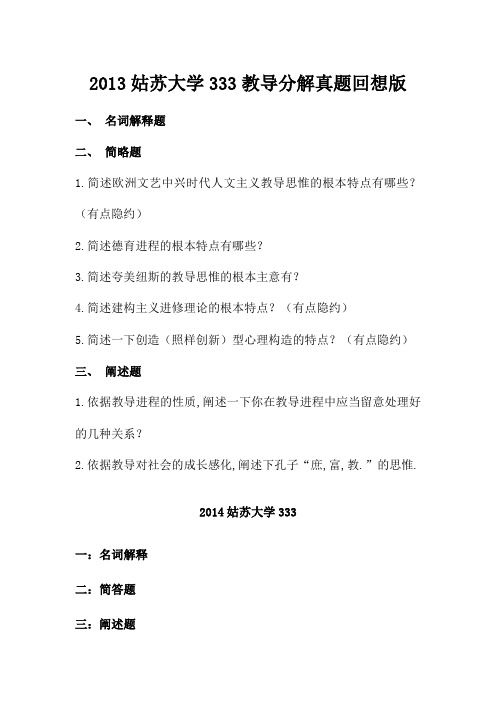 2013 姑苏大学 333 教导分解真题回想版

一、 名词解释题

二、 简略题

1.简述欧洲文艺中兴时代人文主义教导思惟的根本特点有哪些？（有点隐约）

2.简述德育进程的根本特点有哪些？

3.简述夸美纽斯的教导思惟的根本主意有？

4.简述建构主义进修理论的根本特点？（有点隐约）

5.简述一下创造（照样创新）型心理构造的特点？（有点隐约）

三、 阐述题

1.依据教导进程的性质,阐述一下你在教导进程中应当留意处理好的几种关系？

2.依据教导对社会的成长感化,阐述下孔子“庶,富,教.”的思惟.

2014 姑苏大学 333

一：名词解释

二：简答题

三：阐述题